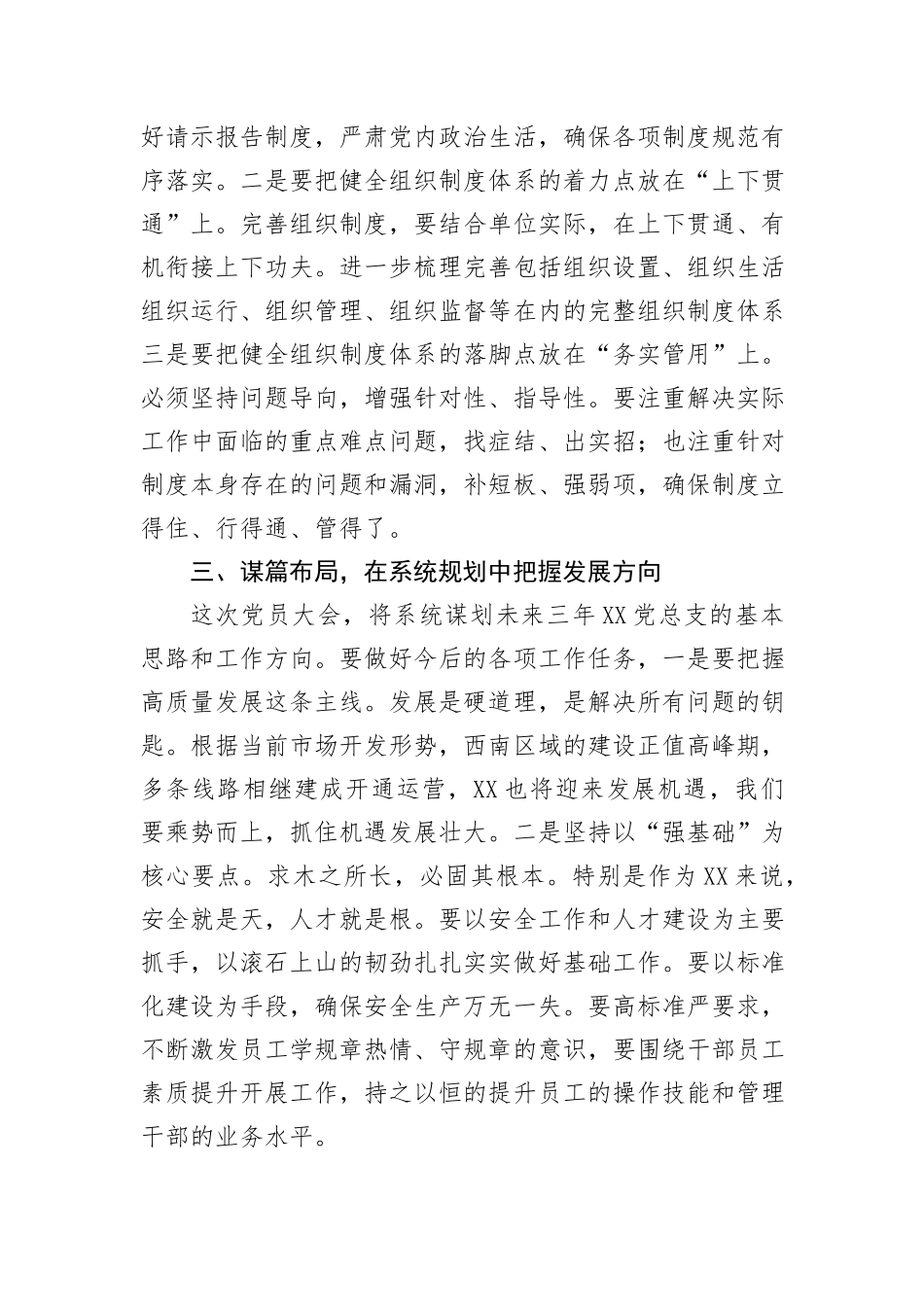 好请示报告制度，严肃党内政治生活，确保各项制度规范有序落实。二是要把健全组织制度体系的着力点放在“上下贯通”上。完善组织制度，要结合单位实际，在上下贯通、有机衔接上下功夫。进一步梳理完善包括组织设置、组织生活组织运行、组织管理、组织监督等在内的完整组织制度体系三是要把健全组织制度体系的落脚点放在“务实管用”上。必须坚持问题导向，增强针对性、指导性。要注重解决实际工作中面临的重点难点问题，找症结、出实招；也注重针对制度本身存在的问题和漏洞，补短板、强弱项，确保制度立得住、行得通、管得了。

三、谋篇布局，在系统规划中把握发展方向

这次党员大会，将系统谋划未来三年XX党总支的基本思路和工作方向。要做好今后的各项工作任务，一是要把握高质量发展这条主线。发展是硬道理，是解决所有问题的钥匙。根据当前市场开发形势，西南区域的建设正值高峰期，多条线路相继建成开通运营，XX也将迎来发展机遇，我们要乘势而上，抓住机遇发展壮大。二是坚持以“强基础”为核心要点。求木之所长，必固其根本。特别是作为XX来说，安全就是天，人才就是根。要以安全工作和人才建设为主要抓手，以滚石上山的韧劲扎扎实实做好基础工作。要以标准化建设为手段，确保安全生产万无一失。要高标准严要求，不断激发员工学规章热情、守规章的意识，要围绕干部员工素质提升开展工作，持之以恒的提升员工的操作技能和管理干部的业务水平。